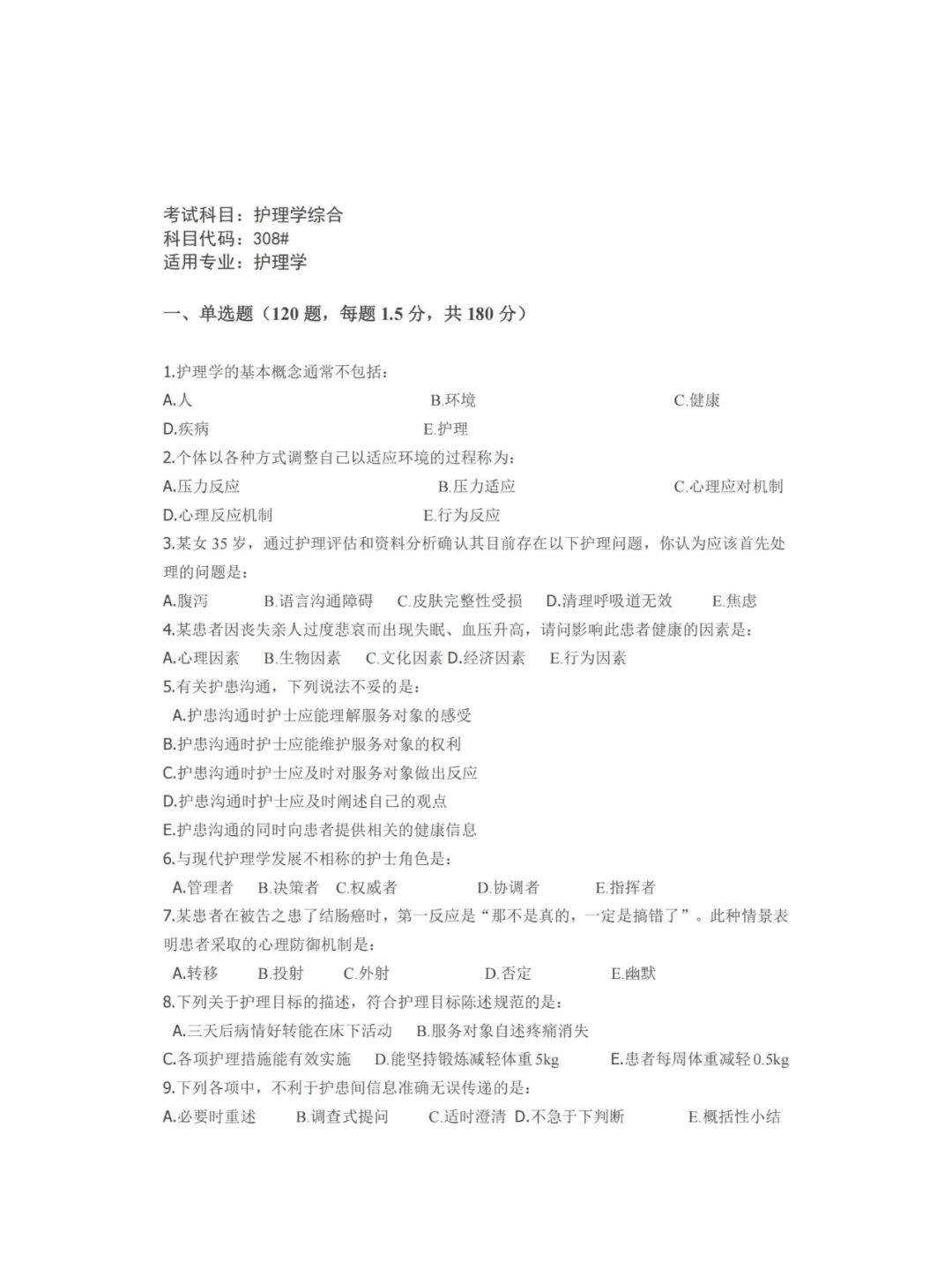 考试科目：护理学综合
科目代码：308#
适用专业：护理学

一、单选题（120 题，每题 1.5 分，共 180 分）

1.护理学的基本概念通常不包括：
A.人　B.环境　C.健康
D.疾病　E.护理
2.个体以各种方式调整自己以适应环境的过程称为：
A.压力反应　B.压力适应　C.心理应对机制
D.心理反应机制　E.行为反应
3.某女 35 岁，通过护理评估和资料分析确认其目前存在以下护理问题，你认为应该首先处理的问题是：
A.腹泻　B.语言沟通障碍　C.皮肤完整性受损　D.清理呼吸道无效　E.焦虑
4.某患者因丧失亲人过度悲哀而出现失眠、血压升高，请问影响此患者健康的因素是：
A.心理因素　B.生物因素　C.文化因素 D.经济因素　E.行为因素
5.有关护患沟通，下列说法不妥的是：
A.护患沟通时护士应能理解服务对象的感受
B.护患沟通时护士应能维护服务对象的权利
C.护患沟通时护士应及时对服务对象做出反应
D.护患沟通时护士应及时阐述自己的观点
E.护患沟通的同时向患者提供相关的健康信息
6.与现代护理学发展不相称的护士角色是：
A.管理者　B.决策者　C.权威者　D.协调者　E.指挥者
7.某患者在被告之患了结肠癌时，第一反应是“那不是真的，一定是搞错了”。此种情景表明患者采取的心理防御机制是：
A.转移　B.投射　C.外射　D.否定　E.幽默
8.下列关于护理目标的描述，符合护理目标陈述规范的是：
A.三天后病情好转能在床下活动　B.服务对象自述疼痛消失
C.各项护理措施能有效实施　D.能坚持锻炼减轻体重 5kg　E.患者每周体重减轻 0.5kg
9.下列各项中，不利于护患间信息准确无误传递的是：
A.必要时重述　B.调查式提问　C.适时澄清 D.不急于下判断　E.概括性小结